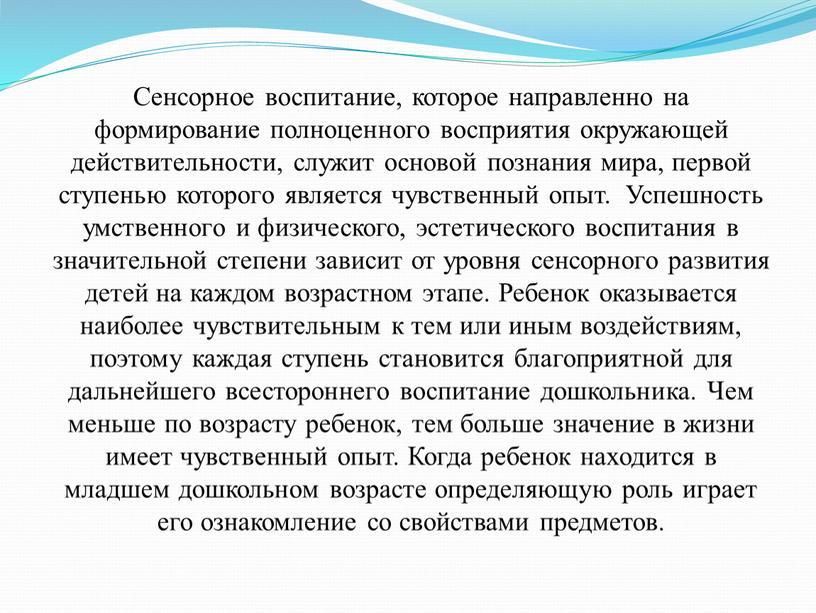 Сенсорное воспитание, которое направленно на формирование полноценного восприятия окружающей действительности, служит основой познания мира, первой ступенью которого является чувственный опыт. Успешность умственного и физического, эстетического воспитания в значительной степени зависит от уровня сенсорного развития детей на каждом возрастном этапе. Ребенок оказывается наиболее чувствительным к тем или иным воздействиям, поэтому каждая ступень становится благоприятной для дальнейшего всестороннего воспитание дошкольника. Чем меньше по возрасту ребенок, тем больше значение в жизни имеет чувственный опыт. Когда ребенок находится в младшем дошкольном возрасте определяющую роль играет его ознакомление со свойствами предметов.